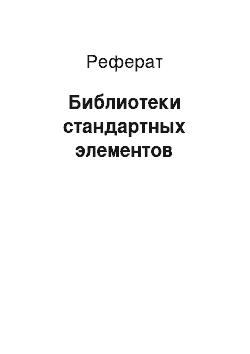 Реферат

Библиотеки стандартных элементов